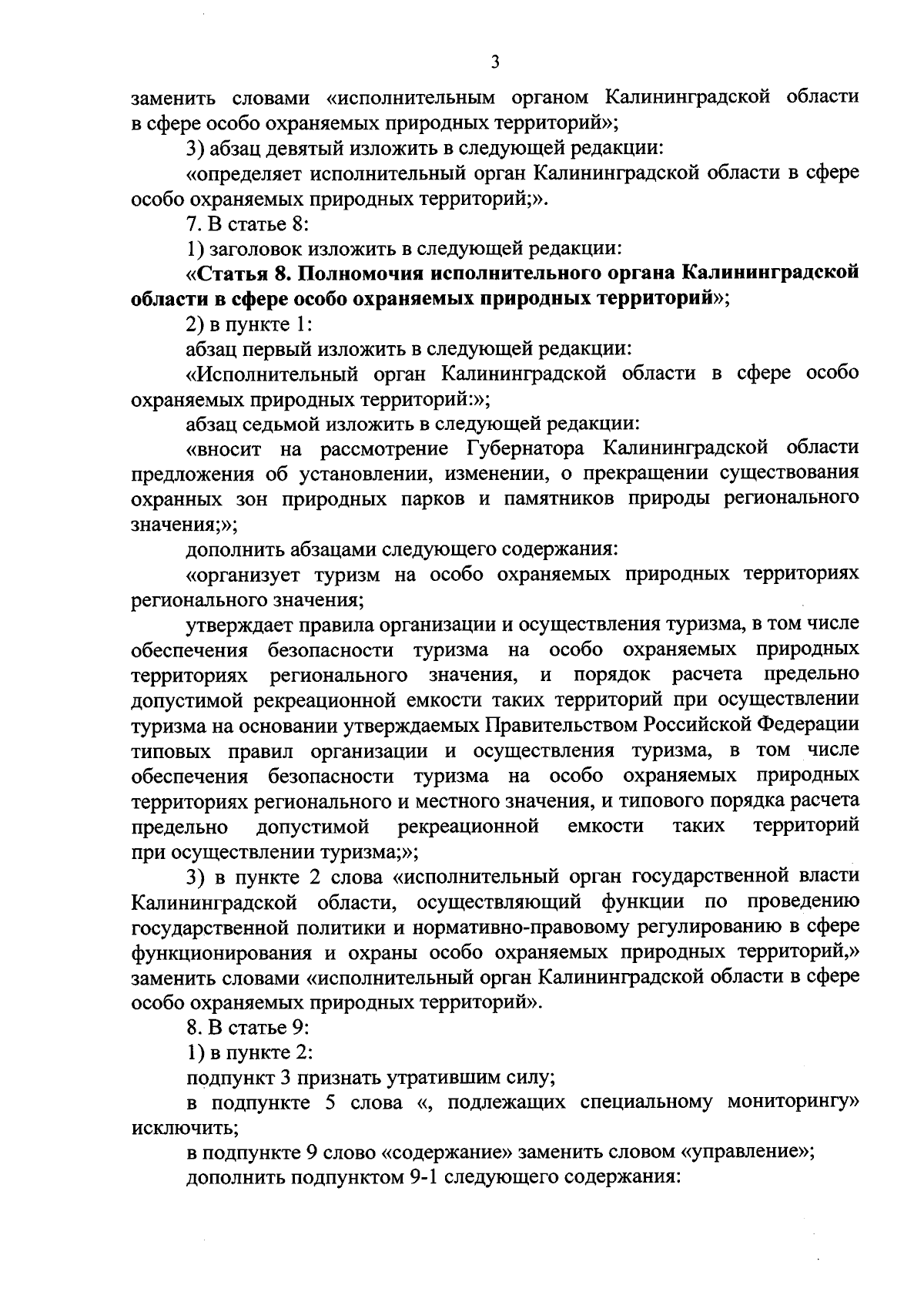 3

заменить словами «исполнительным органом Калининградской области в сфере особо охраняемых природных территорий»;

3) абзац девятый изложить в следующей редакции:

«определяет исполнительный орган Калининградской области в сфере особо охраняемых природных территорий;».

7. В статье 8:

1) заголовок изложить в следующей редакции:

«Статья 8. Полномочия исполнительного органа Калининградской области в сфере особо охраняемых природных территорий»;

2) в пункте 1:

абзац первый изложить в следующей редакции:

«Исполнительный орган Калининградской области в сфере особо охраняемых природных территорий:»;

абзац седьмой изложить в следующей редакции:

«вносит на рассмотрение Губернатора Калининградской области предложения об установлении, изменении, о прекращении существования охранных зон природных парков и памятников природы регионального значения;»;

дополнить абзацами следующего содержания:

«организует туризм на особо охраняемых природных территориях регионального значения;

утверждает правила организации и осуществления туризма, в том числе обеспечения безопасности туризма на особо охраняемых природных территориях регионального значения, и порядок расчета предельно допустимой рекреационной емкости таких территорий при осуществлении туризма на основании утверждаемых Правительством Российской Федерации типовых правил организации и осуществления туризма, в том числе обеспечения безопасности туризма на особо охраняемых природных территориях регионального и местного значения, и типового порядка расчета предельно допустимой рекреационной емкости таких территорий при осуществлении туризма;»;

3) в пункте 2 слова «исполнительный орган государственной власти Калининградской области, осуществляющий функции по проведению государственной политики и нормативно-правовому регулированию в сфере функционирования и охраны особо охраняемых природных территорий,» заменить словами «исполнительный орган Калининградской области в сфере особо охраняемых природных территорий».

8. В статье 9:

1) в пункте 2:

подпункт 3 признать утратившим силу;

в подпункте 5 слова «, подлежащих специальному мониторингу» исключить;

в подпункте 9 слово «содержание» заменить словом «управление»;

дополнить подпунктом 9-1 следующего содержания: